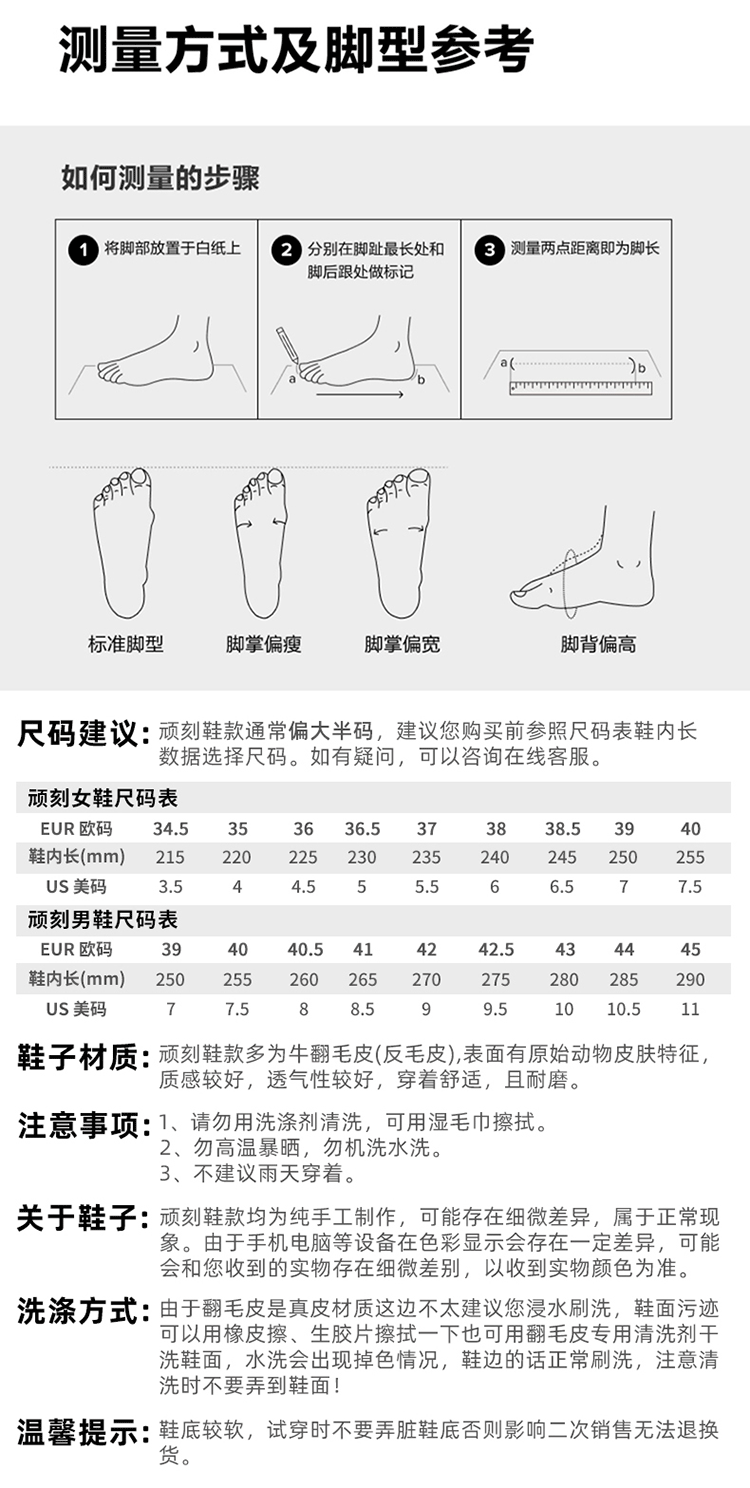 测量方式及脚型参考

如何测量的步骤

1 将脚部放置于白纸上

2 分别在脚趾最长处和脚后跟处做标记

a b

3 测量两点距离即为脚长

a b

标准脚型　脚掌偏瘦　脚掌偏宽　脚背偏高

尺码建议：顽刻鞋款通常偏大半码，建议您购买前参照尺码表鞋内长数据选择尺码。如有疑问，可以咨询在线客服。

顽刻女鞋尺码表

| EUR 欧码 | 34.5 | 35 | 36 | 36.5 | 37 | 38 | 38.5 | 39 | 40 |
|---|---|---|---|---|---|---|---|---|---|
| 鞋内长(mm) | 215 | 220 | 225 | 230 | 235 | 240 | 245 | 250 | 255 |
| US 美码 | 3.5 | 4 | 4.5 | 5 | 5.5 | 6 | 6.5 | 7 | 7.5 |

顽刻男鞋尺码表

| EUR 欧码 | 39 | 40 | 40.5 | 41 | 42 | 42.5 | 43 | 44 | 45 |
|---|---|---|---|---|---|---|---|---|---|
| 鞋内长(mm) | 250 | 255 | 260 | 265 | 270 | 275 | 280 | 285 | 290 |
| US 美码 | 7 | 7.5 | 8 | 8.5 | 9 | 9.5 | 10 | 10.5 | 11 |

鞋子材质：顽刻鞋款多为牛翻毛皮(反毛皮),表面有原始动物皮肤特征，质感较好，透气性较好，穿着舒适，且耐磨。

注意事项：1、请勿用洗涤剂清洗，可用湿毛巾擦拭。
2、勿高温暴晒，勿机洗水洗。
3、不建议雨天穿着。

关于鞋子：顽刻鞋款均为纯手工制作，可能存在细微差异，属于正常现象。由于手机电脑等设备在色彩显示会存在一定差异，可能会和您收到的实物存在细微差别，以收到实物颜色为准。

洗涤方式：由于翻毛皮是真皮材质这边不太建议您浸水刷洗，鞋面污迹可以用橡皮擦、生胶片擦拭一下也可用翻毛皮专用清洗剂干洗鞋面，水洗会出现掉色情况，鞋边的话正常刷洗，注意清洗时不要弄到鞋面！

温馨提示：鞋底较软，试穿时不要弄脏鞋底否则影响二次销售无法退换货。